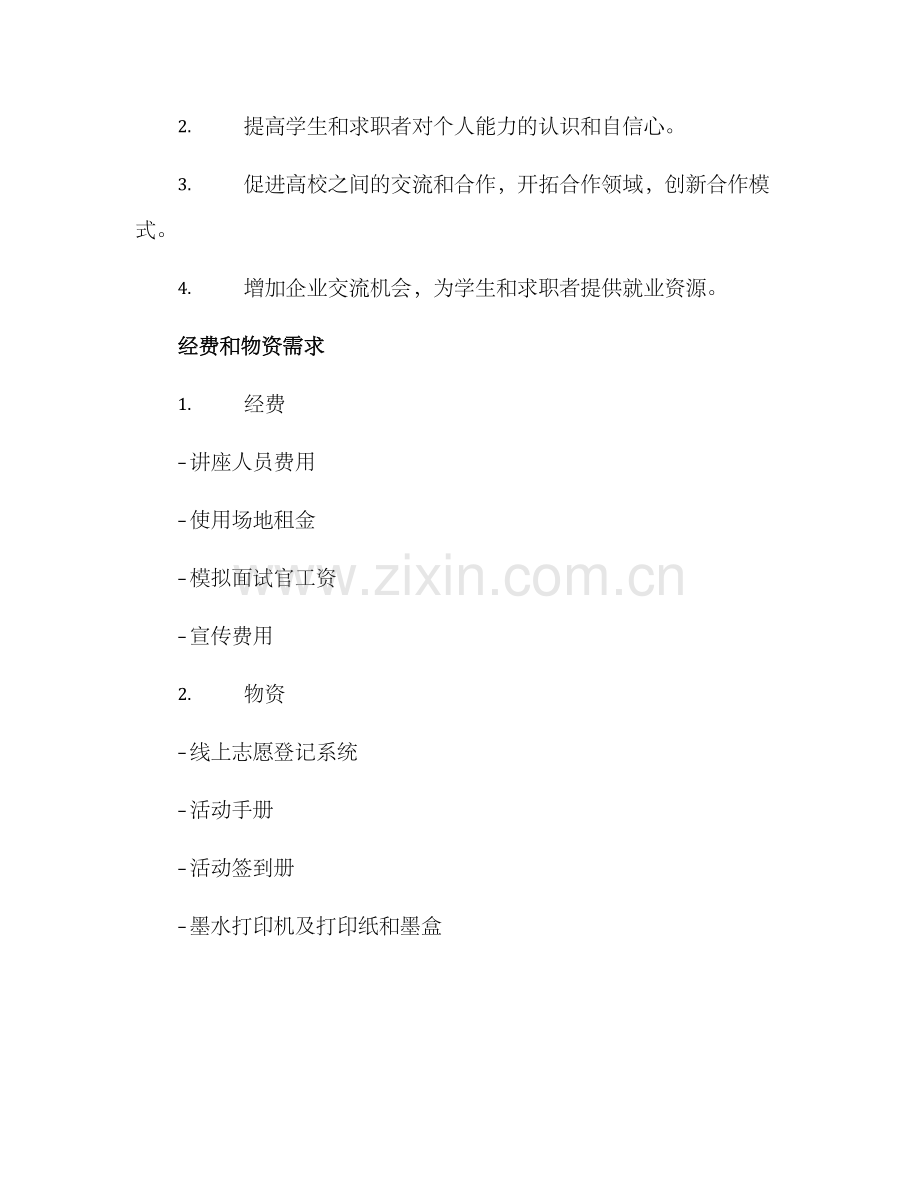 2.提高学生和求职者对个人能力的认识和自信心。

3.促进高校之间的交流和合作，开拓合作领域，创新合作模式。

4.增加企业交流机会，为学生和求职者提供就业资源。

经费和物资需求

1.经费

- 讲座人员费用

- 使用场地租金

- 模拟面试官工资

- 宣传费用

2.物资

- 线上志愿登记系统

- 活动手册

- 活动签到册

- 墨水打印机及打印纸和墨盒

www.zixin.com.cn